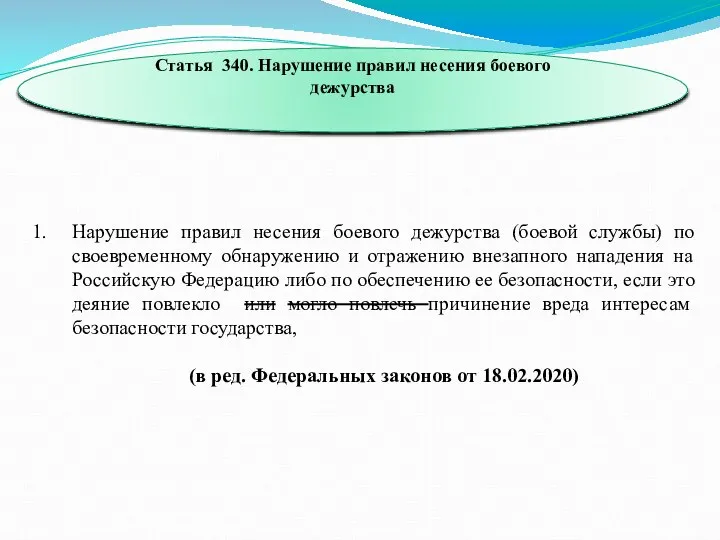 Статья 340. Нарушение правил несения боевого дежурства

1. Нарушение правил несения боевого дежурства (боевой службы) по своевременному обнаружению и отражению внезапного нападения на Российскую Федерацию либо по обеспечению ее безопасности, если это деяние повлекло ~~или могло повлечь~~ причинение вреда интересам безопасности государства,

(в ред. Федеральных законов от 18.02.2020)